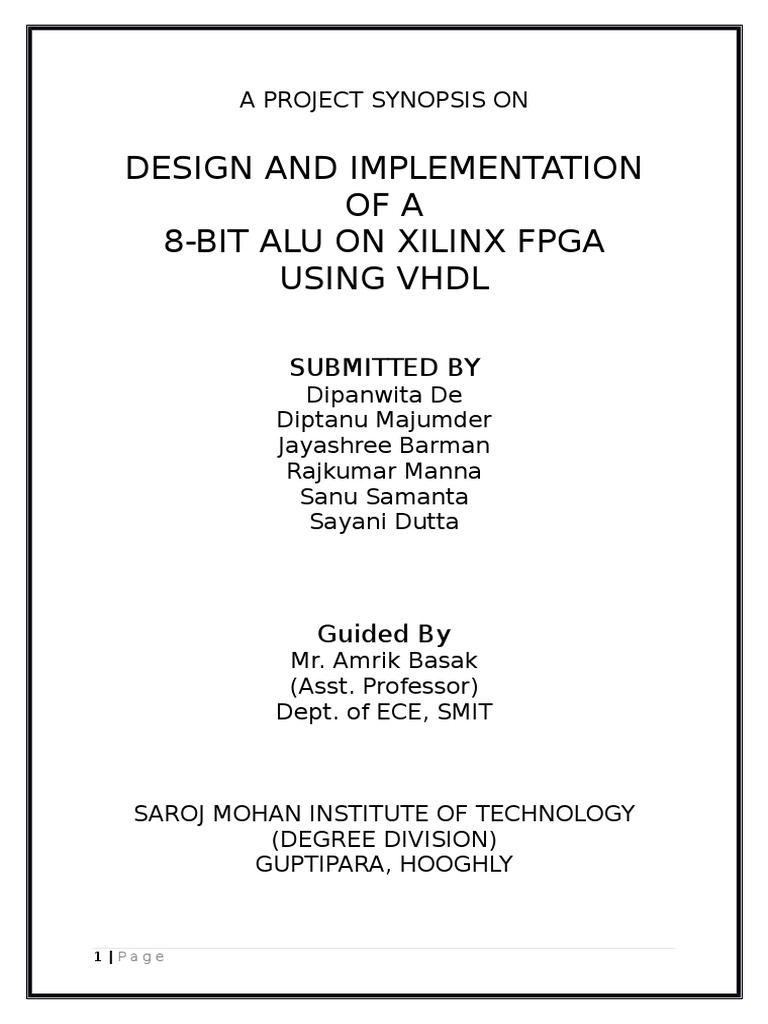 A PROJECT SYNOPSIS ON

DESIGN AND IMPLEMENTATION OF A 8-BIT ALU ON XILINX FPGA USING VHDL

SUBMITTED BY
Dipanwita De
Diptanu Majumder
Jayashree Barman
Rajkumar Manna
Sanu Samanta
Sayani Dutta

Guided By
Mr. Amrik Basak
(Asst. Professor)
Dept. of ECE, SMIT

SAROJ MOHAN INSTITUTE OF TECHNOLOGY
(DEGREE DIVISION)
GUPTIPARA, HOOGHLY

1 | Page